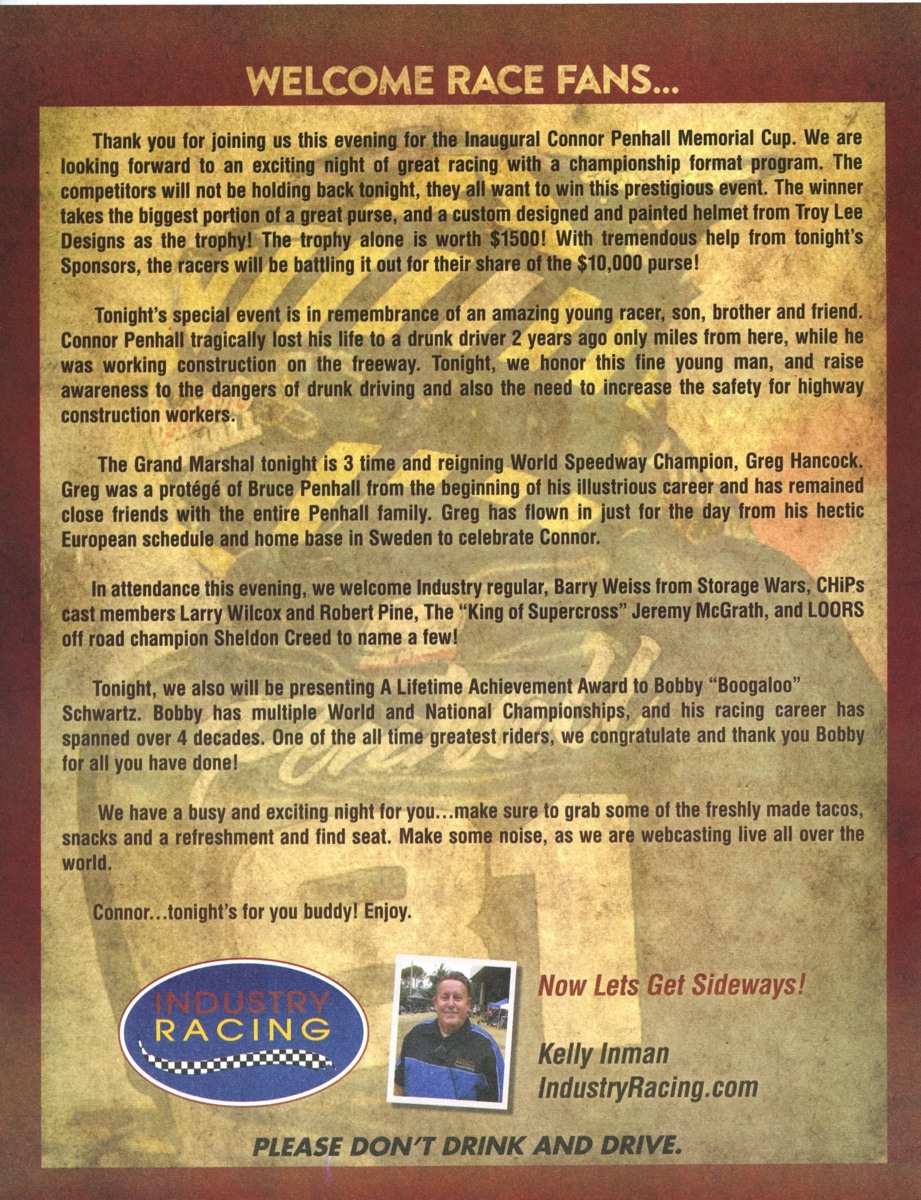 WELCOME RACE FANS...

Thank you for joining us this evening for the Inaugural Connor Penhall Memorial Cup. We are looking forward to an exciting night of great racing with a championship format program. The competitors will not be holding back tonight, they all want to win this prestigious event. The winner takes the biggest portion of a great purse, and a custom designed and painted helmet from Troy Lee Designs as the trophy! The trophy alone is worth $1500! With tremendous help from tonight's Sponsors, the racers will be battling it out for their share of the $10,000 purse!

Tonight's special event is in remembrance of an amazing young racer, son, brother and friend. Connor Penhall tragically lost his life to a drunk driver 2 years ago only miles from here, while he was working construction on the freeway. Tonight, we honor this fine young man, and raise awareness to the dangers of drunk driving and also the need to increase the safety for highway construction workers.

The Grand Marshal tonight is 3 time and reigning World Speedway Champion, Greg Hancock. Greg was a protégé of Bruce Penhall from the beginning of his illustrious career and has remained close friends with the entire Penhall family. Greg has flown in just for the day from his hectic European schedule and home base in Sweden to celebrate Connor.

In attendance this evening, we welcome Industry regular, Barry Weiss from Storage Wars, CHiPs cast members Larry Wilcox and Robert Pine, The "King of Supercross" Jeremy McGrath, and LOORS off road champion Sheldon Creed to name a few!

Tonight, we also will be presenting A Lifetime Achievement Award to Bobby "Boogaloo" Schwartz. Bobby has multiple World and National Championships, and his racing career has spanned over 4 decades. One of the all time greatest riders, we congratulate and thank you Bobby for all you have done!

We have a busy and exciting night for you...make sure to grab some of the freshly made tacos, snacks and a refreshment and find seat. Make some noise, as we are webcasting live all over the world.

Connor...tonight's for you buddy! Enjoy.

INDUSTRY RACING

Now Lets Get Sideways!

Kelly Inman
IndustryRacing.com

PLEASE DON'T DRINK AND DRIVE.